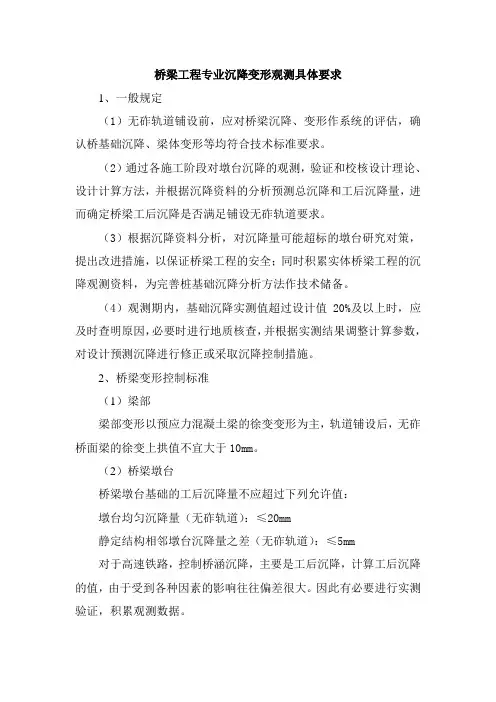 桥梁工程专业沉降变形观测具体要求

1、一般规定

（1）无砟轨道铺设前，应对桥梁沉降、变形作系统的评估，确认桥基础沉降、梁体变形等均符合技术标准要求。

（2）通过各施工阶段对墩台沉降的观测，验证和校核设计理论、设计计算方法，并根据沉降资料的分析预测总沉降和工后沉降量，进而确定桥梁工后沉降是否满足铺设无砟轨道要求。

（3）根据沉降资料分析，对沉降量可能超标的墩台研究对策，提出改进措施，以保证桥梁工程的安全；同时积累实体桥梁工程的沉降观测资料，为完善桩基础沉降分析方法作技术储备。

（4）观测期内，基础沉降实测值超过设计值 20%及以上时，应及时查明原因，必要时进行地质核查，并根据实测结果调整计算参数，对设计预测沉降进行修正或采取沉降控制措施。

2、桥梁变形控制标准

（1）梁部

梁部变形以预应力混凝土梁的徐变变形为主，轨道铺设后，无砟桥面梁的徐变上拱值不宜大于 10mm。

（2）桥梁墩台

桥梁墩台基础的工后沉降量不应超过下列允许值：

墩台均匀沉降量（无砟轨道）：≤20mm

静定结构相邻墩台沉降量之差（无砟轨道）：≤5mm

对于高速铁路，控制桥涵沉降，主要是工后沉降，计算工后沉降的值，由于受到各种因素的影响往往偏差很大。因此有必要进行实测验证，积累观测数据。